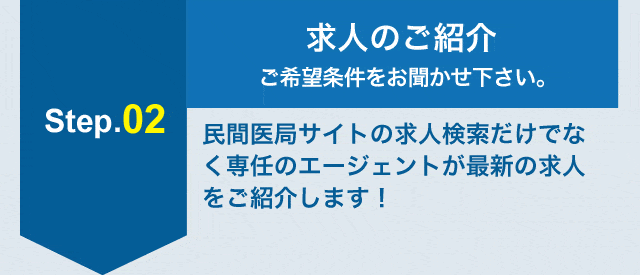 Step.02

求人のご紹介

ご希望条件をお聞かせ下さい。

民間医局サイトの求人検索だけでなく専任のエージェントが最新の求人をご紹介します！